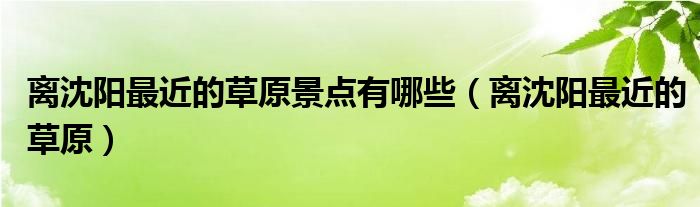 离沈阳最近的草原景点有哪些（离沈阳最近的草原）